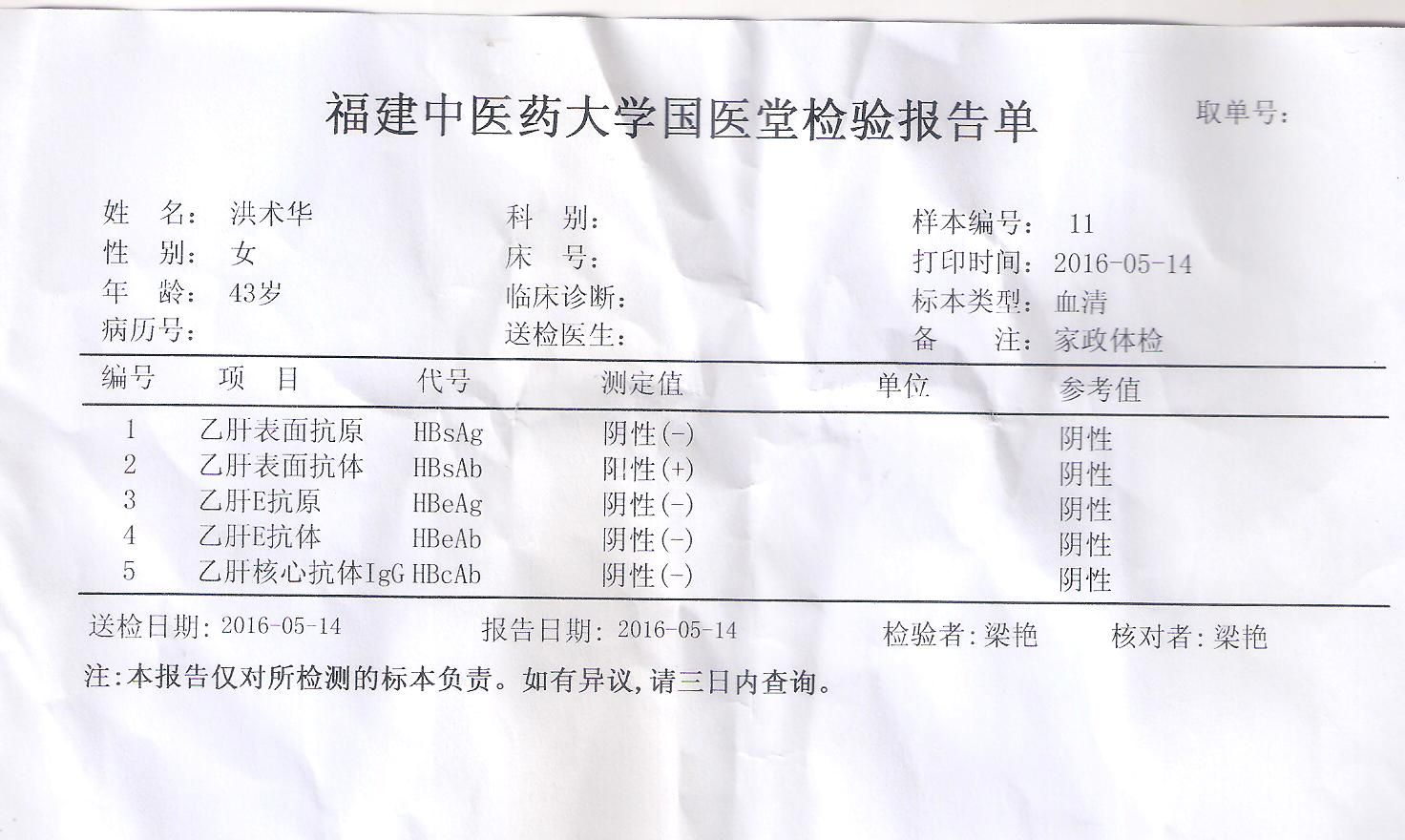 福建中医药大学国医堂检验报告单

取单号:

姓　名: 洪术华
性　别: 女
年　龄: 43岁
病历号:

科　别:
床　号:
临床诊断:
送检医生:

样本编号: 11
打印时间: 2016-05-14
标本类型: 血清
备　注: 家政体检

| 编号 | 项　目 | 代号 | 测定值 | 单位 | 参考值 |
|---|---|---|---|---|---|
| 1 | 乙肝表面抗原 | HBsAg | 阴性(-) | | 阴性 |
| 2 | 乙肝表面抗体 | HBsAb | 阳性(+) | | 阴性 |
| 3 | 乙肝E抗原 | HBeAg | 阴性(-) | | 阴性 |
| 4 | 乙肝E抗体 | HBeAb | 阴性(-) | | 阴性 |
| 5 | 乙肝核心抗体IgG | HBcAb | 阴性(-) | | 阴性 |

送检日期: 2016-05-14　报告日期: 2016-05-14　检验者:梁艳　核对者:梁艳

注:本报告仅对所检测的标本负责。如有异议,请三日内查询。